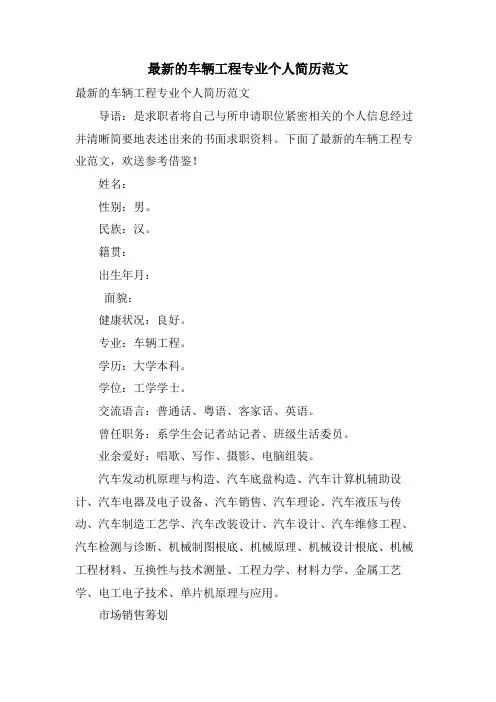 最新的车辆工程专业个人简历范文

最新的车辆工程专业个人简历范文

导语：是求职者将自己与所申请职位紧密相关的个人信息经过并清晰简要地表述出来的书面求职资料。下面了最新的车辆工程专业范文，欢送参考借鉴！

姓名：

性别：男。

民族：汉。

籍贯：

出生年月：

面貌：

健康状况：良好。

专业：车辆工程。

学历：大学本科。

学位：工学学士。

交流语言：普通话、粤语、客家话、英语。

曾任职务：系学生会记者站记者、班级生活委员。

业余爱好：唱歌、写作、摄影、电脑组装。

汽车发动机原理与构造、汽车底盘构造、汽车计算机辅助设计、汽车电器及电子设备、汽车销售、汽车理论、汽车液压与传动、汽车制造工艺学、汽车改装设计、汽车设计、汽车维修工程、汽车检测与诊断、机械制图根底、机械原理、机械设计根底、机械工程材料、互换性与技术测量、工程力学、材料力学、金属工艺学、电工电子技术、单片机原理与应用。

市场销售筹划